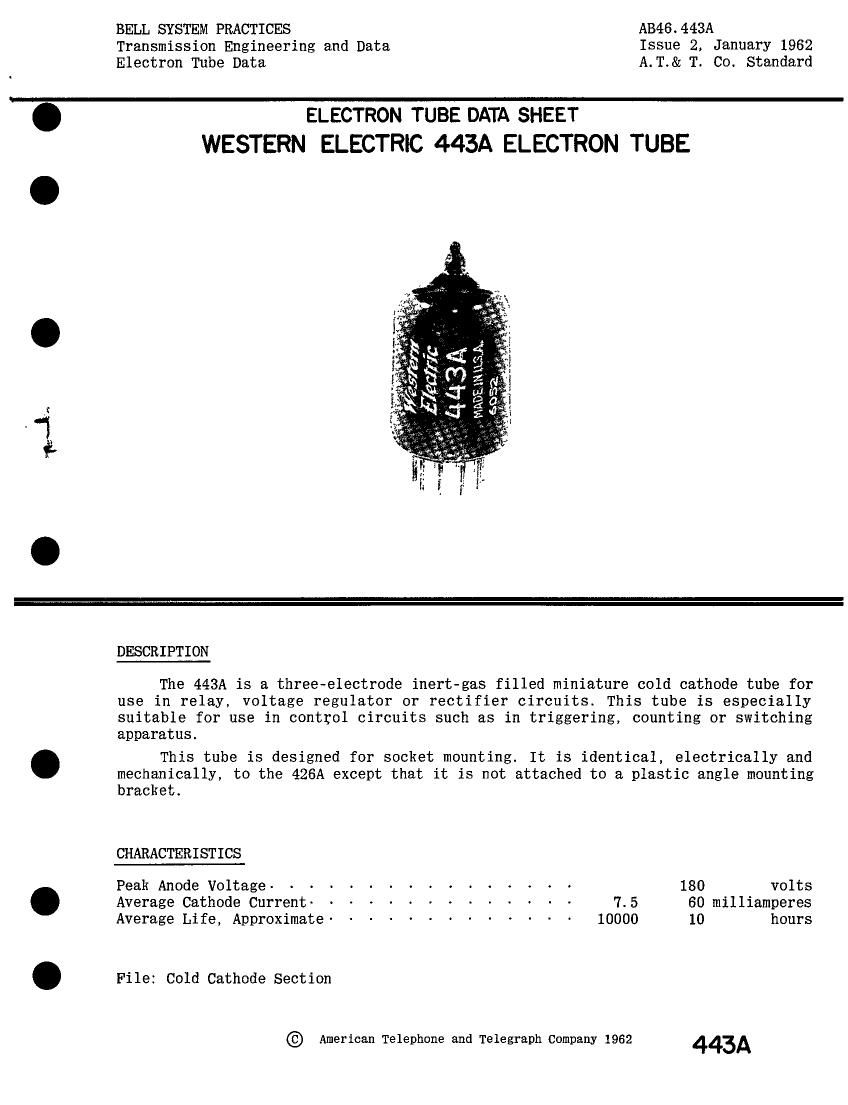 BELL SYSTEM PRACTICES
Transmission Engineering and Data
Electron Tube Data

AB46.443A
Issue 2, January 1962
A.T.& T. Co. Standard

ELECTRON TUBE DATA SHEET
WESTERN ELECTRIC 443A ELECTRON TUBE

Western Electric 443A MADE IN U.S.A. 6052

DESCRIPTION

The 443A is a three-electrode inert-gas filled miniature cold cathode tube for use in relay, voltage regulator or rectifier circuits. This tube is especially suitable for use in control circuits such as in triggering, counting or switching apparatus.

This tube is designed for socket mounting. It is identical, electrically and mechanically, to the 426A except that it is not attached to a plastic angle mounting bracket.

CHARACTERISTICS

| | | | |
|---|---|---|---|
| Peak Anode Voltage · · · · · · · · · · · · · · · · | | 180 | volts |
| Average Cathode Current · · · · · · · · · · · · · · | 7.5 | 60 | milliamperes |
| Average Life, Approximate · · · · · · · · · · · · · | 10000 | 10 | hours |

File: Cold Cathode Section

© American Telephone and Telegraph Company 1962

443A